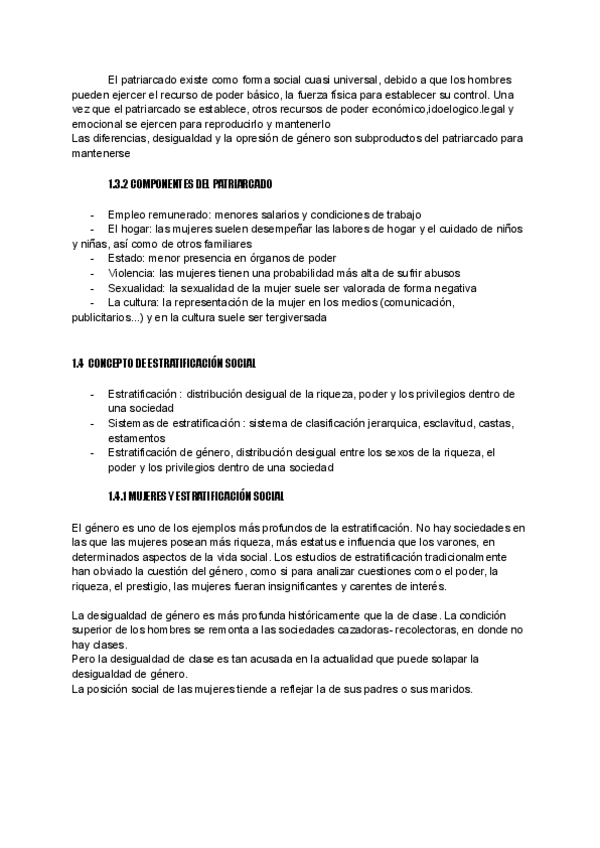 El patriarcado existe como forma social cuasi universal, debido a que los hombres pueden ejercer el recurso de poder básico, la fuerza física para establecer su control. Una vez que el patriarcado se establece, otros recursos de poder económico,idoelogico.legal y emocional se ejercen para reproducirlo y mantenerlo
Las diferencias, desigualdad y la opresión de género son subproductos del patriarcado para mantenerse

1.3.2 COMPONENTES DEL PATRIARCADO

- Empleo remunerado: menores salarios y condiciones de trabajo
- El hogar: las mujeres suelen desempeñar las labores de hogar y el cuidado de niños y niñas, así como de otros familiares
- Estado: menor presencia en órganos de poder
- Violencia: las mujeres tienen una probabilidad más alta de sufrir abusos
- Sexualidad: la sexualidad de la mujer suele ser valorada de forma negativa
- La cultura: la representación de la mujer en los medios (comunicación, publicitarios...) y en la cultura suele ser tergiversada

1.4 CONCEPTO DE ESTRATIFICACIÓN SOCIAL

- Estratificación : distribución desigual de la riqueza, poder y los privilegios dentro de una sociedad
- Sistemas de estratificación : sistema de clasificación jerarquica, esclavitud, castas, estamentos
- Estratificación de género, distribución desigual entre los sexos de la riqueza, el poder y los privilegios dentro de una sociedad

1.4.1 MUJERES Y ESTRATIFICACIÓN SOCIAL

El género es uno de los ejemplos más profundos de la estratificación. No hay sociedades en las que las mujeres posean más riqueza, más estatus e influencia que los varones, en determinados aspectos de la vida social. Los estudios de estratificación tradicionalmente han obviado la cuestión del género, como si para analizar cuestiones como el poder, la riqueza, el prestigio, las mujeres fueran insignificantes y carentes de interés.

La desigualdad de género es más profunda históricamente que la de clase. La condición superior de los hombres se remonta a las sociedades cazadoras- recolectoras, en donde no hay clases.
Pero la desigualdad de clase es tan acusada en la actualidad que puede solapar la desigualdad de género.
La posición social de las mujeres tiende a reflejar la de sus padres o sus maridos.